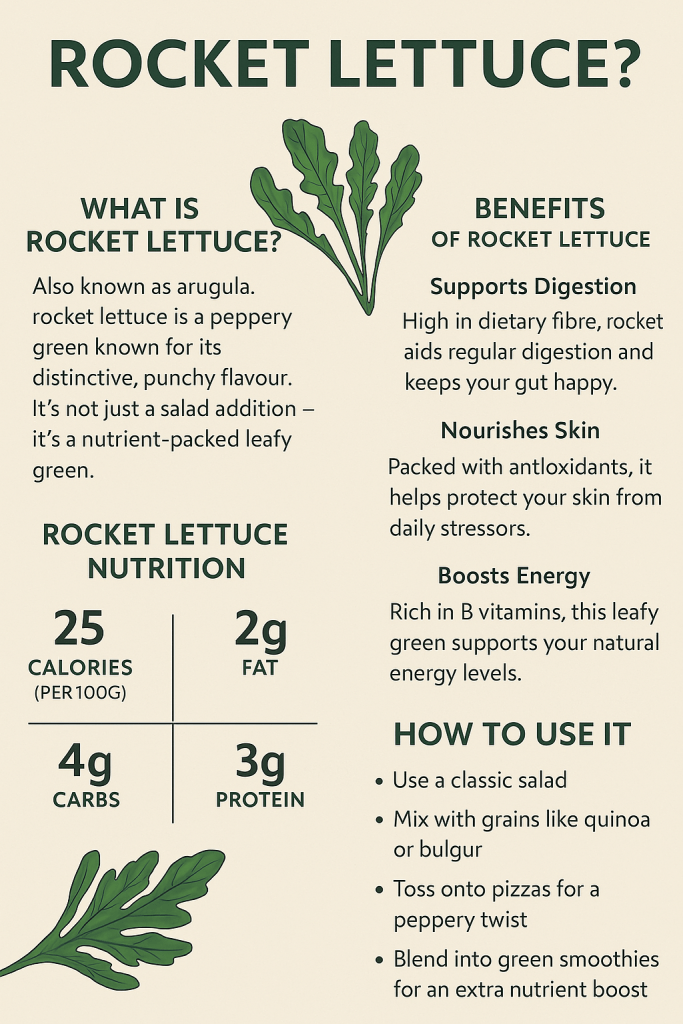 ROCKET LETTUCE?

WHAT IS
ROCKET LETTUCE?

Also known as arugula. rocket lettuce is a peppery green known for its distinctive, punchy flavour. It's not just a salad addition – it's a nutrient-packed leafy green.

ROCKET LETTUCE
NUTRITION

25
CALORIES
(PER 100G)

2g
FAT

4g
CARBS

3g
PROTEIN

BENEFITS
OF ROCKET LETTUCE

Supports Digestion

High in dietary fibre, rocket aids regular digestion and keeps your gut happy.

Nourishes Skin

Packed with antloxidants, it helps protect your skin from daily stressors.

Boosts Energy

Rich in B vitamins, this leafy green supports your natural energy levels.

HOW TO USE IT

• Use a classic salad
• Mix with grains like quinoa or bulgur
• Toss onto pizzas for a peppery twist
• Blend into green smoothies for an extra nutrient boost